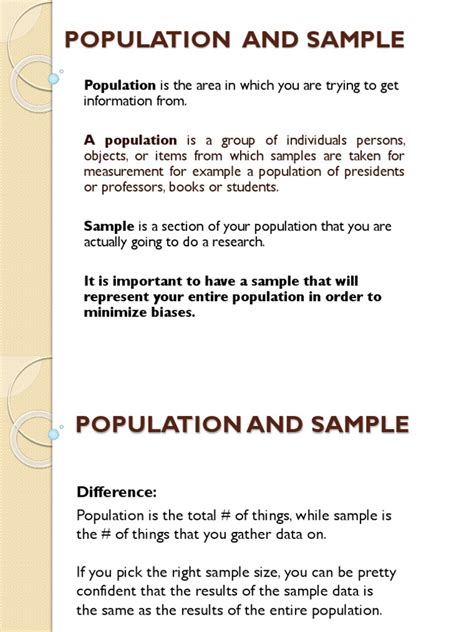 POPULATION AND SAMPLE

Population is the area in which you are trying to get information from.

A population is a group of individuals persons, objects, or items from which samples are taken for measurement for example a population of presidents or professors, books or students.

Sample is a section of your population that you are actually going to do a research.

It is important to have a sample that will represent your entire population in order to minimize biases.

POPULATION AND SAMPLE

Difference:
Population is the total # of things, while sample is the # of things that you gather data on.

If you pick the right sample size, you can be pretty confident that the results of the sample data is the same as the results of the entire population.